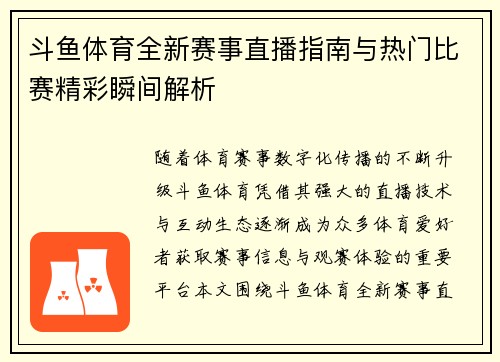 斗鱼体育全新赛事直播指南与热门比赛精彩瞬间解析

随着体育赛事数字化传播的不断升级斗鱼体育凭借其强大的直播技术与互动生态逐渐成为众多体育爱好者获取赛事信息与观赛体验的重要平台本文围绕斗鱼体育全新赛事直